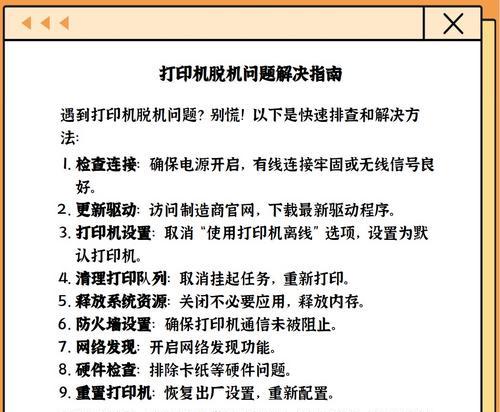 打印机脱机问题解决指南

遇到打印机脱机问题？别慌！以下是快速排查和解决方法：

1. 检查连接：确保电源开启，有线连接牢固或无线信号良好。
2. 更新驱动：访问制造商官网，下载最新驱动程序。
3. 打印机设置：取消“使用打印机离线”选项，设置为默认打印机。
4. 清理打印队列：取消挂起任务，重新打印。
5. 释放系统资源：关闭不必要应用，释放内存。
6. 防火墙设置：确保打印机通信未被阻止。
7. 网络发现：开启网络发现功能。
8. 硬件检查：排除卡纸等硬件问题。
9. 重置打印机：恢复出厂设置，重新配置。